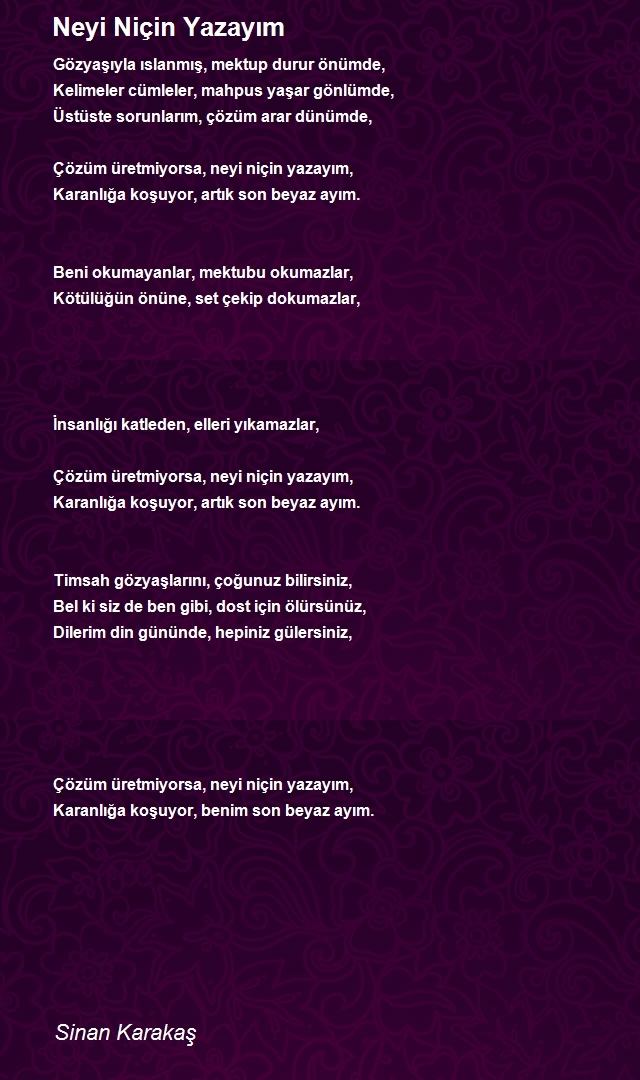 Neyi Niçin Yazayım

Gözyaşıyla ıslanmış, mektup durur önümde,
Kelimeler cümleler, mahpus yaşar gönlümde,
Üstüste sorunlarım, çözüm arar dünümde,

Çözüm üretmiyorsa, neyi niçin yazayım,
Karanlığa koşuyor, artık son beyaz ayım.

Beni okumayanlar, mektubu okumazlar,
Kötülüğün önüne, set çekip dokumazlar,

İnsanlığı katleden, elleri yıkamazlar,

Çözüm üretmiyorsa, neyi niçin yazayım,
Karanlığa koşuyor, artık son beyaz ayım.

Timsah gözyaşlarını, çoğunuz bilirsiniz,
Bel ki siz de ben gibi, dost için ölürsünüz,
Dilerim din gününde, hepiniz gülersiniz,

Çözüm üretmiyorsa, neyi niçin yazayım,
Karanlığa koşuyor, benim son beyaz ayım.

Sinan Karakaş